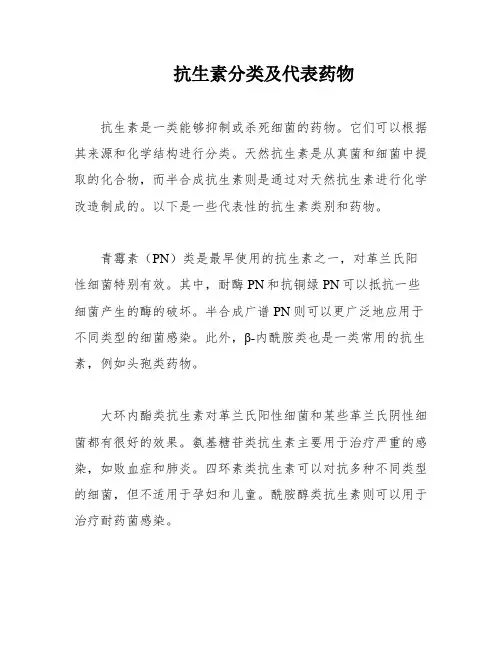 抗生素分类及代表药物

抗生素是一类能够抑制或杀死细菌的药物。它们可以根据其来源和化学结构进行分类。天然抗生素是从真菌和细菌中提取的化合物，而半合成抗生素则是通过对天然抗生素进行化学改造制成的。以下是一些代表性的抗生素类别和药物。

青霉素（PN）类是最早使用的抗生素之一，对革兰氏阳性细菌特别有效。其中，耐酶 PN 和抗铜绿 PN 可以抵抗一些细菌产生的酶的破坏。半合成广谱 PN 则可以更广泛地应用于不同类型的细菌感染。此外，β-内酰胺类也是一类常用的抗生素，例如头孢类药物。

大环内酯类抗生素对革兰氏阳性细菌和某些革兰氏阴性细菌都有很好的效果。氨基糖苷类抗生素主要用于治疗严重的感染，如败血症和肺炎。四环素类抗生素可以对抗多种不同类型的细菌，但不适用于孕妇和儿童。酰胺醇类抗生素则可以用于治疗耐药菌感染。